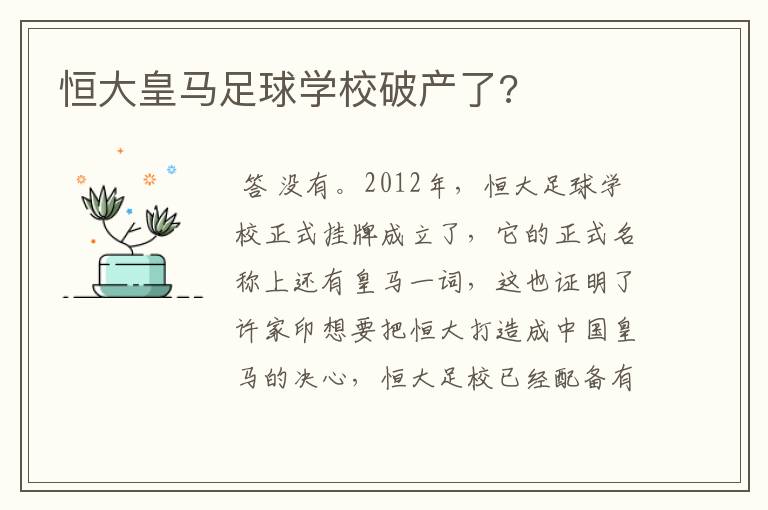 恒大皇马足球学校破产了?

答 没有。2012年，恒大足球学校正式挂牌成立了，它的正式名称上还有皇马一词，这也证明了许家印想要把恒大打造成中国皇马的决心，恒大足校已经配备有